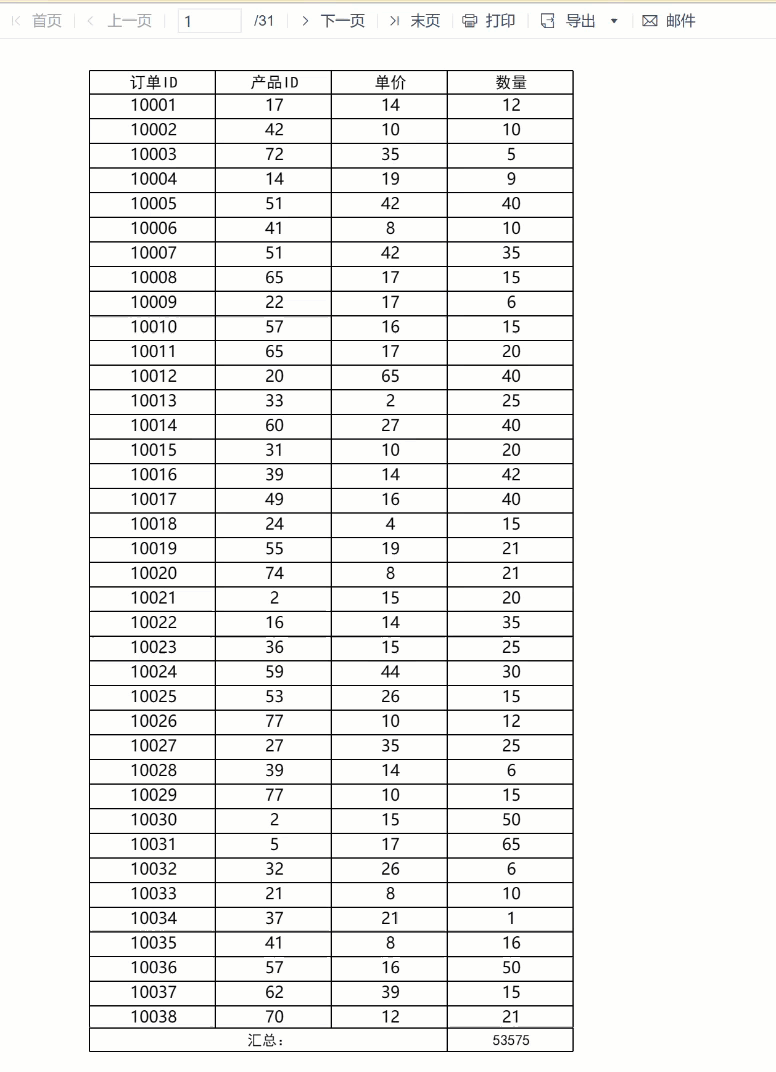 首页 上一页 1 /31 下一页 末页 打印 导出 邮件

| 订单ID | 产品ID | 单价 | 数量 |
|---|---|---|---|
| 10001 | 17 | 14 | 12 |
| 10002 | 42 | 10 | 10 |
| 10003 | 72 | 35 | 5 |
| 10004 | 14 | 19 | 9 |
| 10005 | 51 | 42 | 40 |
| 10006 | 41 | 8 | 10 |
| 10007 | 51 | 42 | 35 |
| 10008 | 65 | 17 | 15 |
| 10009 | 22 | 17 | 6 |
| 10010 | 57 | 16 | 15 |
| 10011 | 65 | 17 | 20 |
| 10012 | 20 | 65 | 40 |
| 10013 | 33 | 2 | 25 |
| 10014 | 60 | 27 | 40 |
| 10015 | 31 | 10 | 20 |
| 10016 | 39 | 14 | 42 |
| 10017 | 49 | 16 | 40 |
| 10018 | 24 | 4 | 15 |
| 10019 | 55 | 19 | 21 |
| 10020 | 74 | 8 | 21 |
| 10021 | 2 | 15 | 20 |
| 10022 | 16 | 14 | 35 |
| 10023 | 36 | 15 | 25 |
| 10024 | 59 | 44 | 30 |
| 10025 | 53 | 26 | 15 |
| 10026 | 77 | 10 | 12 |
| 10027 | 27 | 35 | 25 |
| 10028 | 39 | 14 | 6 |
| 10029 | 77 | 10 | 15 |
| 10030 | 2 | 15 | 50 |
| 10031 | 5 | 17 | 65 |
| 10032 | 32 | 26 | 6 |
| 10033 | 21 | 8 | 10 |
| 10034 | 37 | 21 | 1 |
| 10035 | 41 | 8 | 16 |
| 10036 | 57 | 16 | 50 |
| 10037 | 62 | 39 | 15 |
| 10038 | 70 | 12 | 21 |
| 汇总: | | | 53575 |